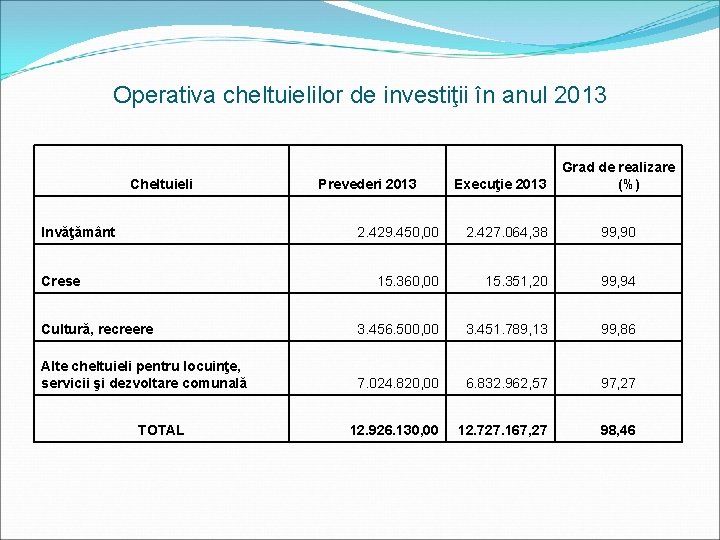 Operativa cheltuielilor de investiţii în anul 2013

| Cheltuieli | Prevederi 2013 | Execuţie 2013 | Grad de realizare (%) |
|---|---|---|---|
| Invăţământ | 2.429.450,00 | 2.427.064,38 | 99,90 |
| Crese | 15.360,00 | 15.351,20 | 99,94 |
| Cultură, recreere | 3.456.500,00 | 3.451.789,13 | 99,86 |
| Alte cheltuieli pentru locuinţe, servicii şi dezvoltare comunală | 7.024.820,00 | 6.832.962,57 | 97,27 |
| TOTAL | 12.926.130,00 | 12.727.167,27 | 98,46 |